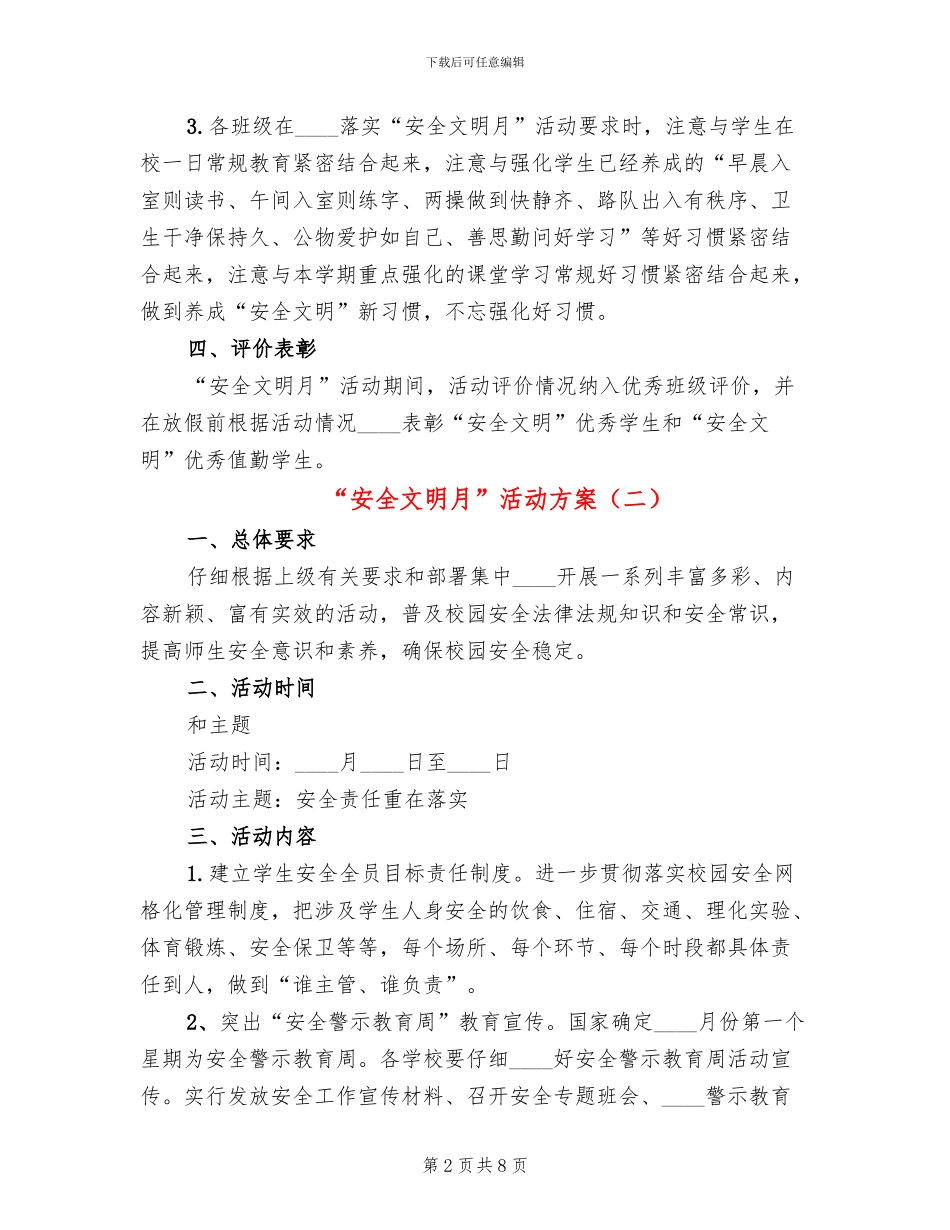 下载后可任意编辑

3. 各班级在____落实“安全文明月”活动要求时，注意与学生在校一日常规教育紧密结合起来，注意与强化学生已经养成的“早晨入室则读书、午间入室则练字、两操做到快静齐、路队出入有秩序、卫生干净保持久、公物爱护如自己、善思勤问好学习”等好习惯紧密结合起来，注意与本学期重点强化的课堂学习常规好习惯紧密结合起来，做到养成“安全文明”新习惯，不忘强化好习惯。

四、评价表彰

“安全文明月”活动期间，活动评价情况纳入优秀班级评价，并在放假前根据活动情况____表彰“安全文明”优秀学生和“安全文明”优秀值勤学生。

“安全文明月”活动方案（二）

一、总体要求

仔细根据上级有关要求和部署集中____开展一系列丰富多彩、内容新颖、富有实效的活动，普及校园安全法律法规知识和安全常识，提高师生安全意识和素养，确保校园安全稳定。

二、活动时间

和主题

活动时间：____月____日至____日

活动主题：安全责任重在落实

三、活动内容

1. 建立学生安全全员目标责任制度。进一步贯彻落实校园安全网格化管理制度，把涉及学生人身安全的饮食、住宿、交通、理化实验、体育锻炼、安全保卫等等，每个场所、每个环节、每个时段都具体责任到人，做到“谁主管、谁负责”。

2、突出“安全警示教育周”教育宣传。国家确定____月份第一个星期为安全警示教育周。各学校要仔细____好安全警示教育周活动宣传。实行发放安全工作宣传材料、召开安全专题班会、____警示教育

第 2 页 共 8 页